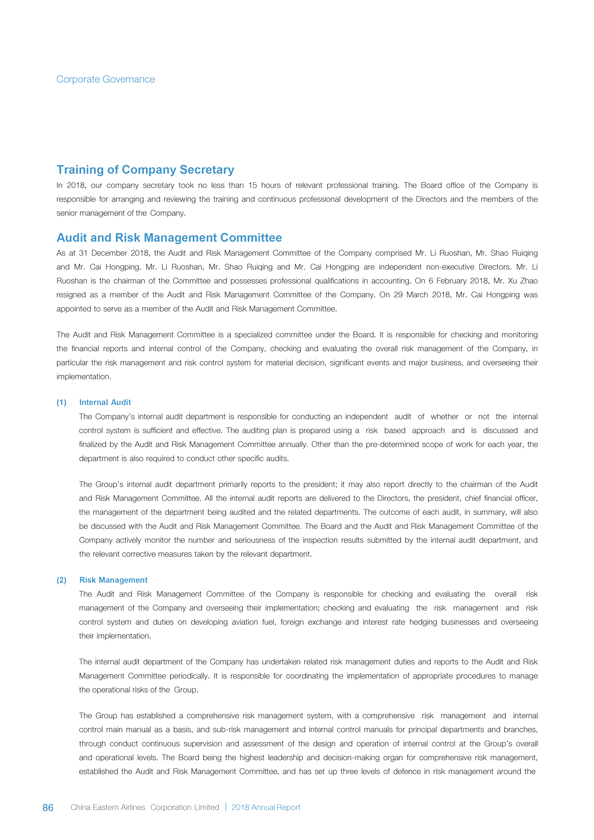 Corporate Governance

Training of Company Secretary

In 2018, our company secretary took no less than 15 hours of relevant professional training. The Board office of the Company is responsible for arranging and reviewing the training and continuous professional development of the Directors and the members of the senior management of the Company.

Audit and Risk Management Committee

As at 31 December 2018, the Audit and Risk Management Committee of the Company comprised Mr. Li Ruoshan, Mr. Shao Ruiqing and Mr. Cai Hongping. Mr. Li Ruoshan, Mr. Shao Ruiqing and Mr. Cai Hongping are independent non-executive Directors. Mr. Li Ruoshan is the chairman of the Committee and possesses professional qualifications in accounting. On 6 February 2018, Mr. Xu Zhao resigned as a member of the Audit and Risk Management Committee of the Company. On 29 March 2018, Mr. Cai Hongping was appointed to serve as a member of the Audit and Risk Management Committee.

The Audit and Risk Management Committee is a specialized committee under the Board. It is responsible for checking and monitoring the financial reports and internal control of the Company, checking and evaluating the overall risk management of the Company, in particular the risk management and risk control system for material decision, significant events and major business, and overseeing their implementation.

(1) Internal Audit

The Company's internal audit department is responsible for conducting an independent audit of whether or not the internal control system is sufficient and effective. The auditing plan is prepared using a risk based approach and is discussed and finalized by the Audit and Risk Management Committee annually. Other than the pre-determined scope of work for each year, the department is also required to conduct other specific audits.

The Group's internal audit department primarily reports to the president; it may also report directly to the chairman of the Audit and Risk Management Committee. All the internal audit reports are delivered to the Directors, the president, chief financial officer, the management of the department being audited and the related departments. The outcome of each audit, in summary, will also be discussed with the Audit and Risk Management Committee. The Board and the Audit and Risk Management Committee of the Company actively monitor the number and seriousness of the inspection results submitted by the internal audit department, and the relevant corrective measures taken by the relevant department.

(2) Risk Management

The Audit and Risk Management Committee of the Company is responsible for checking and evaluating the overall risk management of the Company and overseeing their implementation; checking and evaluating the risk management and risk control system and duties on developing aviation fuel, foreign exchange and interest rate hedging businesses and overseeing their implementation.

The internal audit department of the Company has undertaken related risk management duties and reports to the Audit and Risk Management Committee periodically. It is responsible for coordinating the implementation of appropriate procedures to manage the operational risks of the Group.

The Group has established a comprehensive risk management system, with a comprehensive risk management and internal control main manual as a basis, and sub-risk management and internal control manuals for principal departments and branches, through conduct continuous supervision and assessment of the design and operation of internal control at the Group's overall and operational levels. The Board being the highest leadership and decision-making organ for comprehensive risk management, established the Audit and Risk Management Committee, and has set up three levels of defence in risk management around the

86 China Eastern Airlines Corporation Limited | 2018 Annual Report